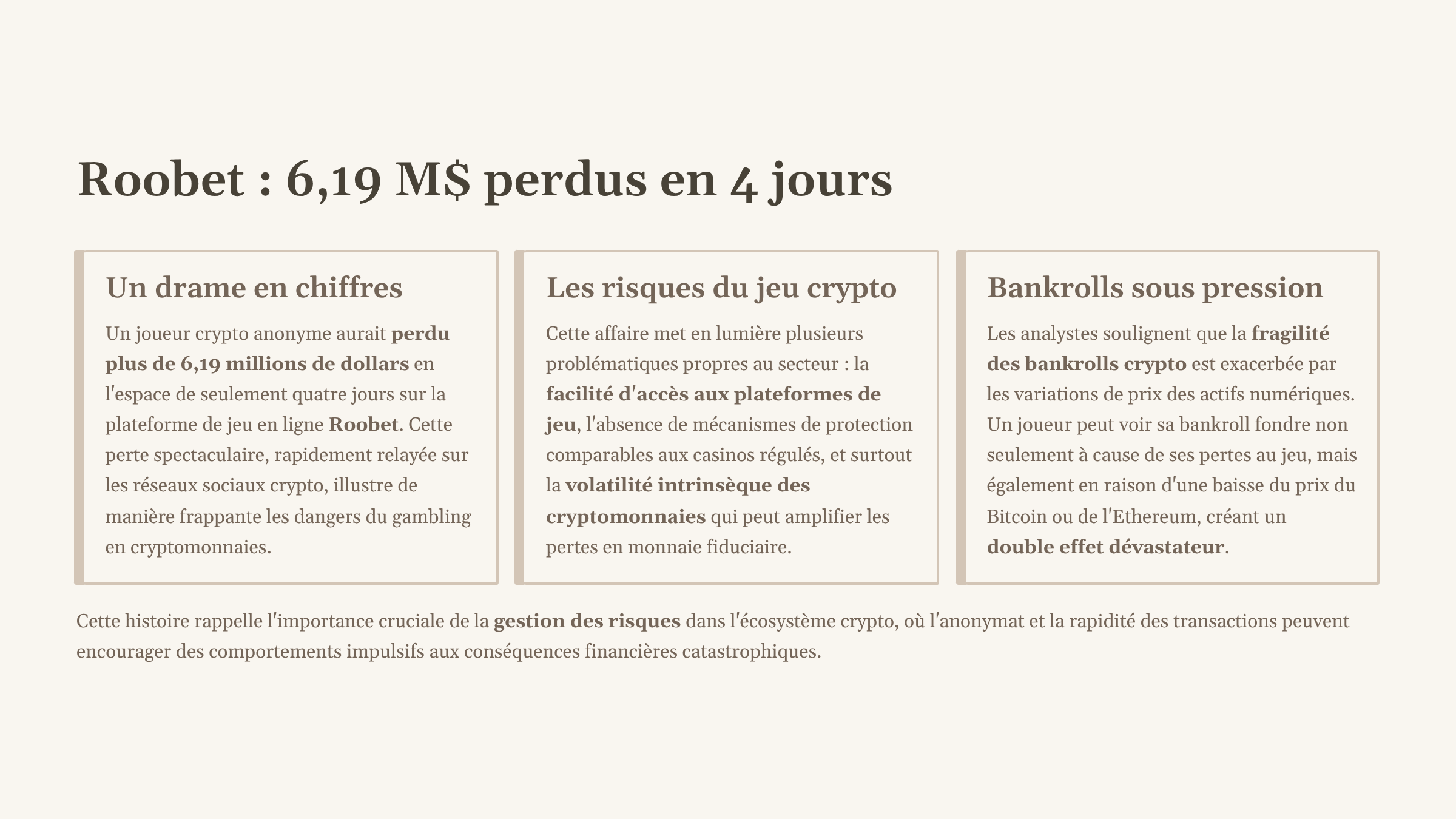 Roobet : 6,19 M$ perdus en 4 jours

Un drame en chiffres

Un joueur crypto anonyme aurait perdu plus de 6,19 millions de dollars en l'espace de seulement quatre jours sur la plateforme de jeu en ligne Roobet. Cette perte spectaculaire, rapidement relayée sur les réseaux sociaux crypto, illustre de manière frappante les dangers du gambling en cryptomonnaies.

Les risques du jeu crypto

Cette affaire met en lumière plusieurs problématiques propres au secteur : la facilité d'accès aux plateformes de jeu, l'absence de mécanismes de protection comparables aux casinos régulés, et surtout la volatilité intrinsèque des cryptomonnaies qui peut amplifier les pertes en monnaie fiduciaire.

Bankrolls sous pression

Les analystes soulignent que la fragilité des bankrolls crypto est exacerbée par les variations de prix des actifs numériques. Un joueur peut voir sa bankroll fondre non seulement à cause de ses pertes au jeu, mais également en raison d'une baisse du prix du Bitcoin ou de l'Ethereum, créant un double effet dévastateur.

Cette histoire rappelle l'importance cruciale de la gestion des risques dans l'écosystème crypto, où l'anonymat et la rapidité des transactions peuvent encourager des comportements impulsifs aux conséquences financières catastrophiques.